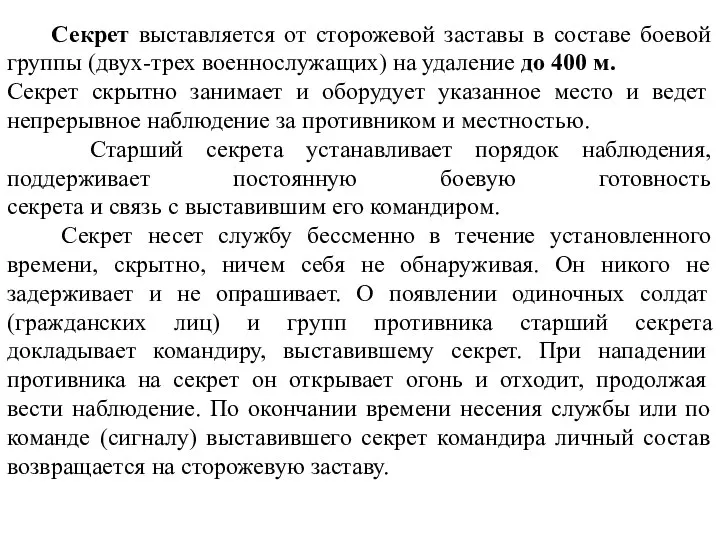 Секрет выставляется от сторожевой заставы в составе боевой группы (двух-трех военнослужащих) на удаление до 400 м.
Секрет скрытно занимает и оборудует указанное место и ведет непрерывное наблюдение за противником и местностью.

Старший секрета устанавливает порядок наблюдения, поддерживает постоянную боевую готовность секрета и связь с выставившим его командиром.

Секрет несет службу бессменно в течение установленного времени, скрытно, ничем себя не обнаруживая. Он никого не задерживает и не опрашивает. О появлении одиночных солдат (гражданских лиц) и групп противника старший секрета докладывает командиру, выставившему секрет. При нападении противника на секрет он открывает огонь и отходит, продолжая вести наблюдение. По окончании времени несения службы или по команде (сигналу) выставившего секрет командира личный состав возвращается на сторожевую заставу.